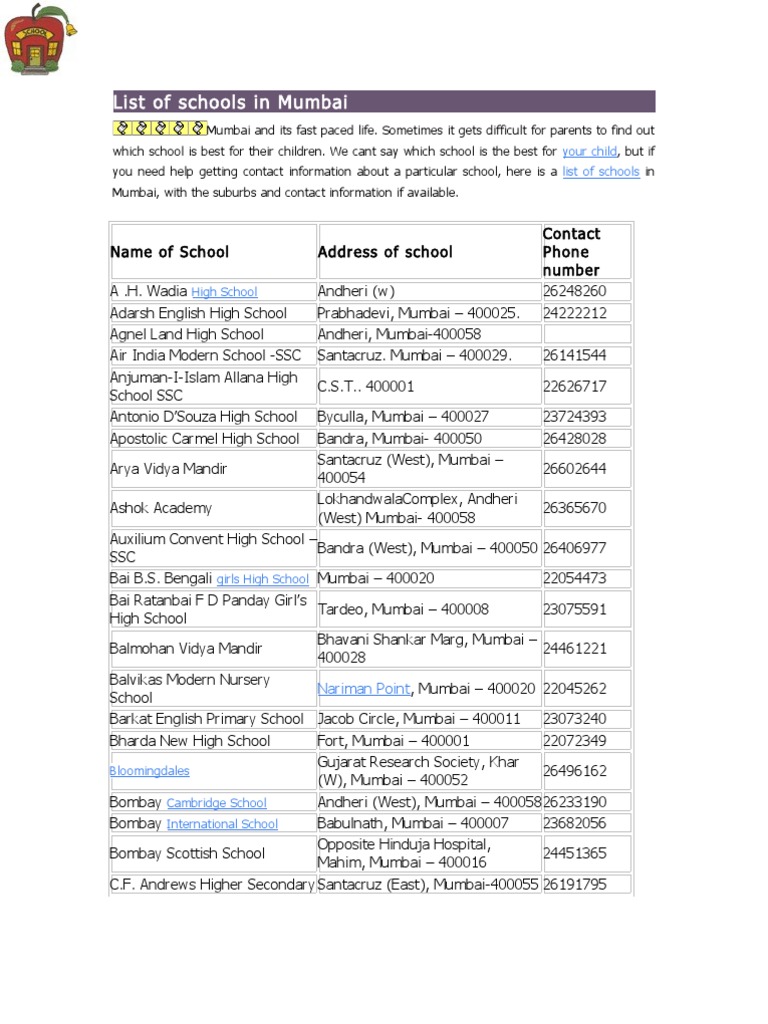 SCHOOL

List of schools in Mumbai

Mumbai and its fast paced life. Sometimes it gets difficult for parents to find out which school is best for their children. We cant say which school is the best for your child, but if you need help getting contact information about a particular school, here is a list of schools in Mumbai, with the suburbs and contact information if available.

| Name of School | Address of school | Contact Phone number |
|---|---|---|
| A .H. Wadia High School | Andheri (w) | 26248260 |
| Adarsh English High School | Prabhadevi, Mumbai – 400025. | 24222212 |
| Agnel Land High School | Andheri, Mumbai-400058 | |
| Air India Modern School -SSC | Santacruz. Mumbai – 400029. | 26141544 |
| Anjuman-I-Islam Allana High School SSC | C.S.T.. 400001 | 22626717 |
| Antonio D'Souza High School | Byculla, Mumbai – 400027 | 23724393 |
| Apostolic Carmel High School | Bandra, Mumbai- 400050 | 26428028 |
| Arya Vidya Mandir | Santacruz (West), Mumbai – 400054 | 26602644 |
| Ashok Academy | LokhandwalaComplex, Andheri (West) Mumbai- 400058 | 26365670 |
| Auxilium Convent High School – SSC | Bandra (West), Mumbai – 400050 | 26406977 |
| Bai B.S. Bengali girls High School | Mumbai – 400020 | 22054473 |
| Bai Ratanbai F D Panday Girl's High School | Tardeo, Mumbai – 400008 | 23075591 |
| Balmohan Vidya Mandir | Bhavani Shankar Marg, Mumbai – 400028 | 24461221 |
| Balvikas Modern Nursery School | Nariman Point, Mumbai – 400020 | 22045262 |
| Barkat English Primary School | Jacob Circle, Mumbai – 400011 | 23073240 |
| Bharda New High School | Fort, Mumbai – 400001 | 22072349 |
| Bloomingdales | Gujarat Research Society, Khar (W), Mumbai – 400052 | 26496162 |
| Bombay Cambridge School | Andheri (West), Mumbai – 400058 | 26233190 |
| Bombay International School | Babulnath, Mumbai – 400007 | 23682056 |
| Bombay Scottish School | Opposite Hinduja Hospital, Mahim, Mumbai – 400016 | 24451365 |
| C.F. Andrews Higher Secondary | Santacruz (East), Mumbai-400055 | 26191795 |